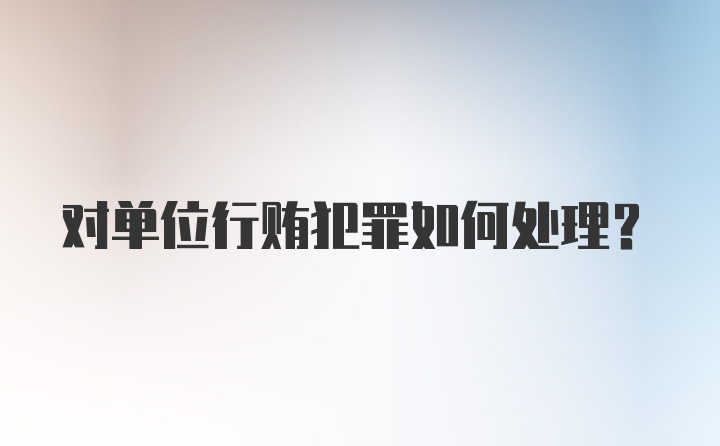 对单位行贿犯罪如何处理？